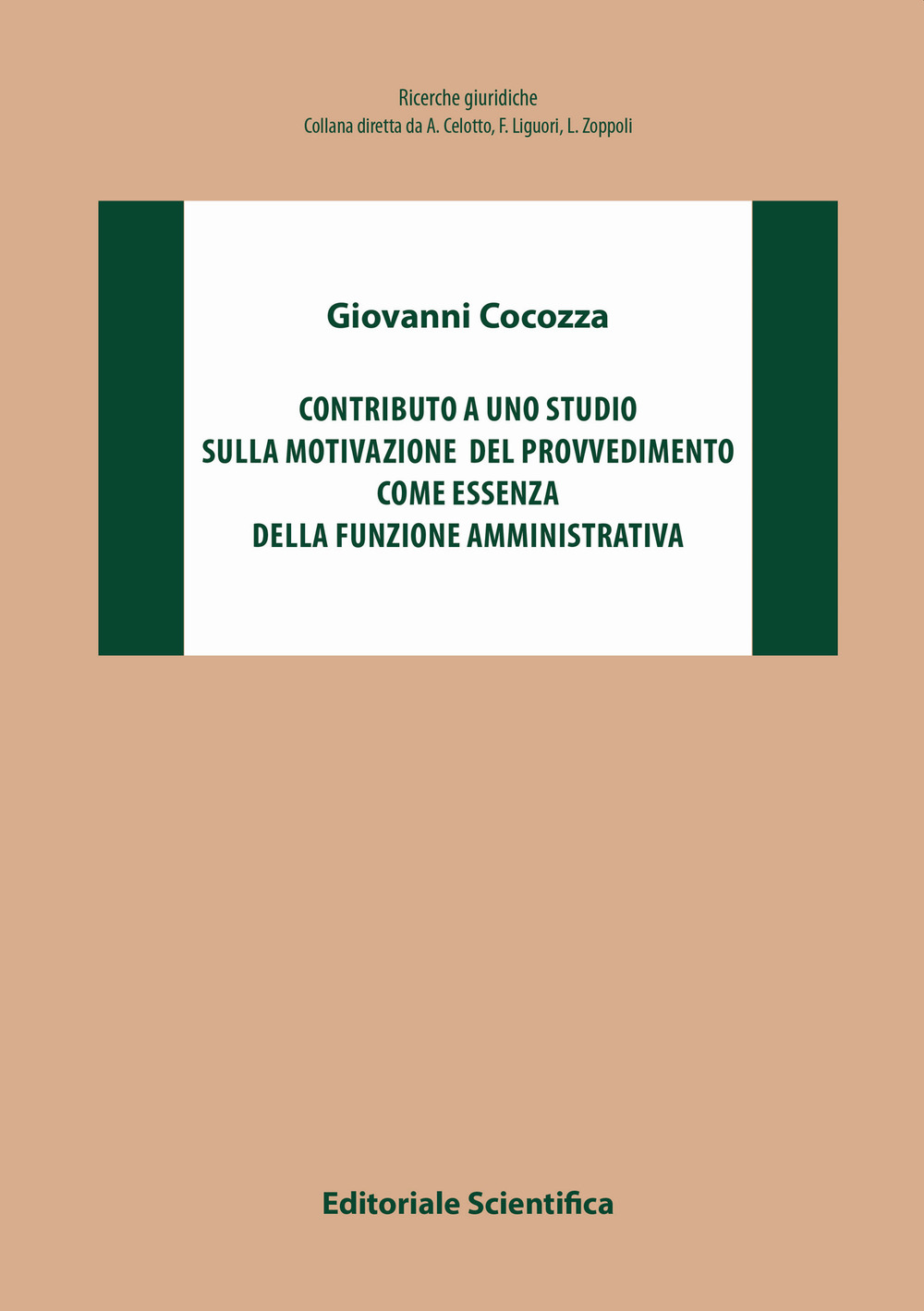 Ricerche giuridiche
Collana diretta da A. Celotto, F. Liguori, L. Zoppoli

Giovanni Cocozza

CONTRIBUTO A UNO STUDIO
SULLA MOTIVAZIONE DEL PROVVEDIMENTO
COME ESSENZA
DELLA FUNZIONE AMMINISTRATIVA

Editoriale Scientifica